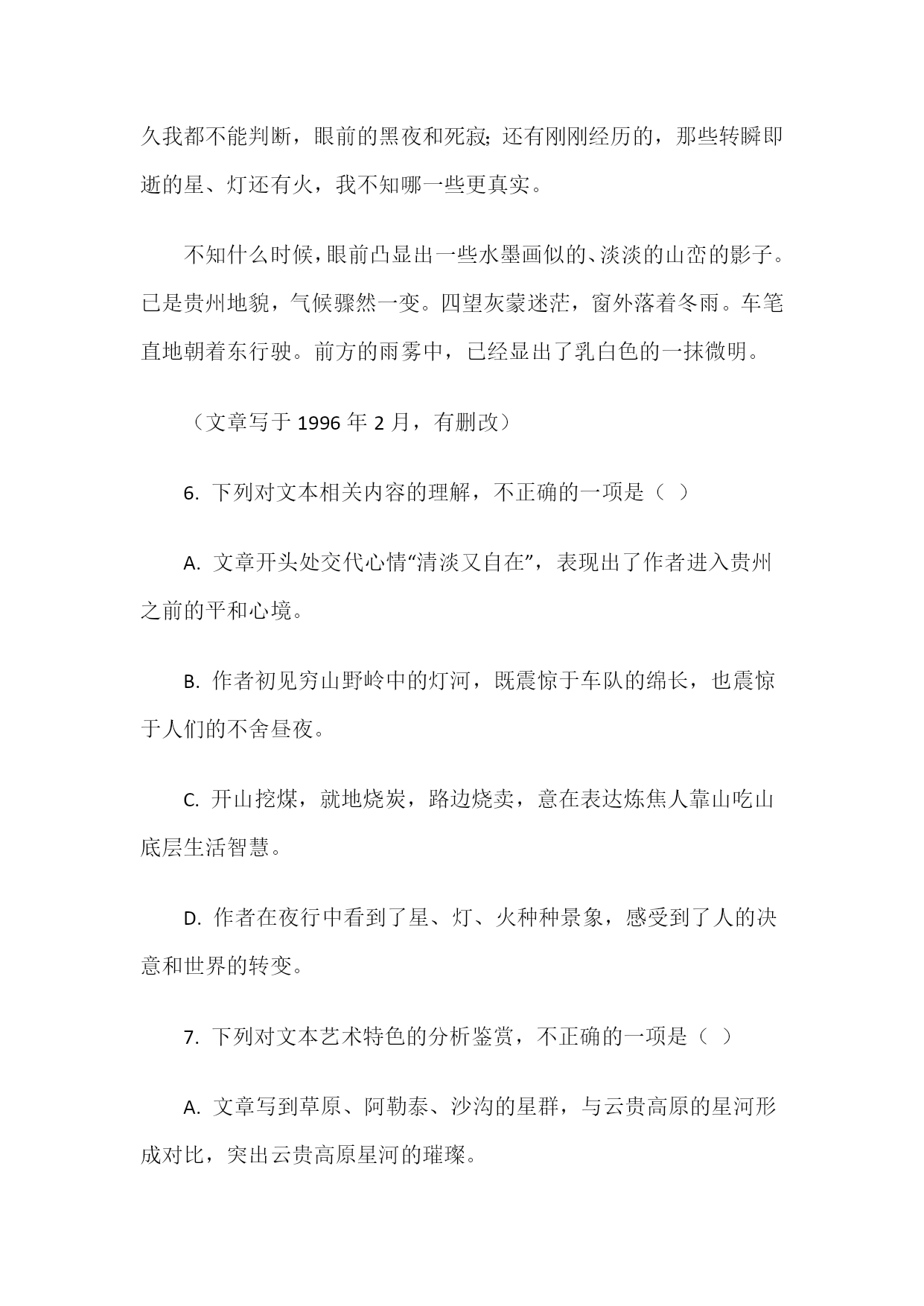 久我都不能判断，眼前的黑夜和死寂；还有刚刚经历的，那些转瞬即逝的星、灯还有火，我不知哪一些更真实。

不知什么时候，眼前凸显出一些水墨画似的、淡淡的山峦的影子。已是贵州地貌，气候骤然一变。四望灰蒙迷茫，窗外落着冬雨。车笔直地朝着东行驶。前方的雨雾中，已经显出了乳白色的一抹微明。

（文章写于 1996 年 2 月，有删改）

6. 下列对文本相关内容的理解，不正确的一项是（ ）

A. 文章开头处交代心情“清淡又自在”，表现出了作者进入贵州之前的平和心境。

B. 作者初见穷山野岭中的灯河，既震惊于车队的绵长，也震惊于人们的不舍昼夜。

C. 开山挖煤，就地烧炭，路边烧卖，意在表达炼焦人靠山吃山底层生活智慧。

D. 作者在夜行中看到了星、灯、火种种景象，感受到了人的决意和世界的转变。

7. 下列对文本艺术特色的分析鉴赏，不正确的一项是（ ）

A. 文章写到草原、阿勒泰、沙沟的星群，与云贵高原的星河形成对比，突出云贵高原星河的璀璨。